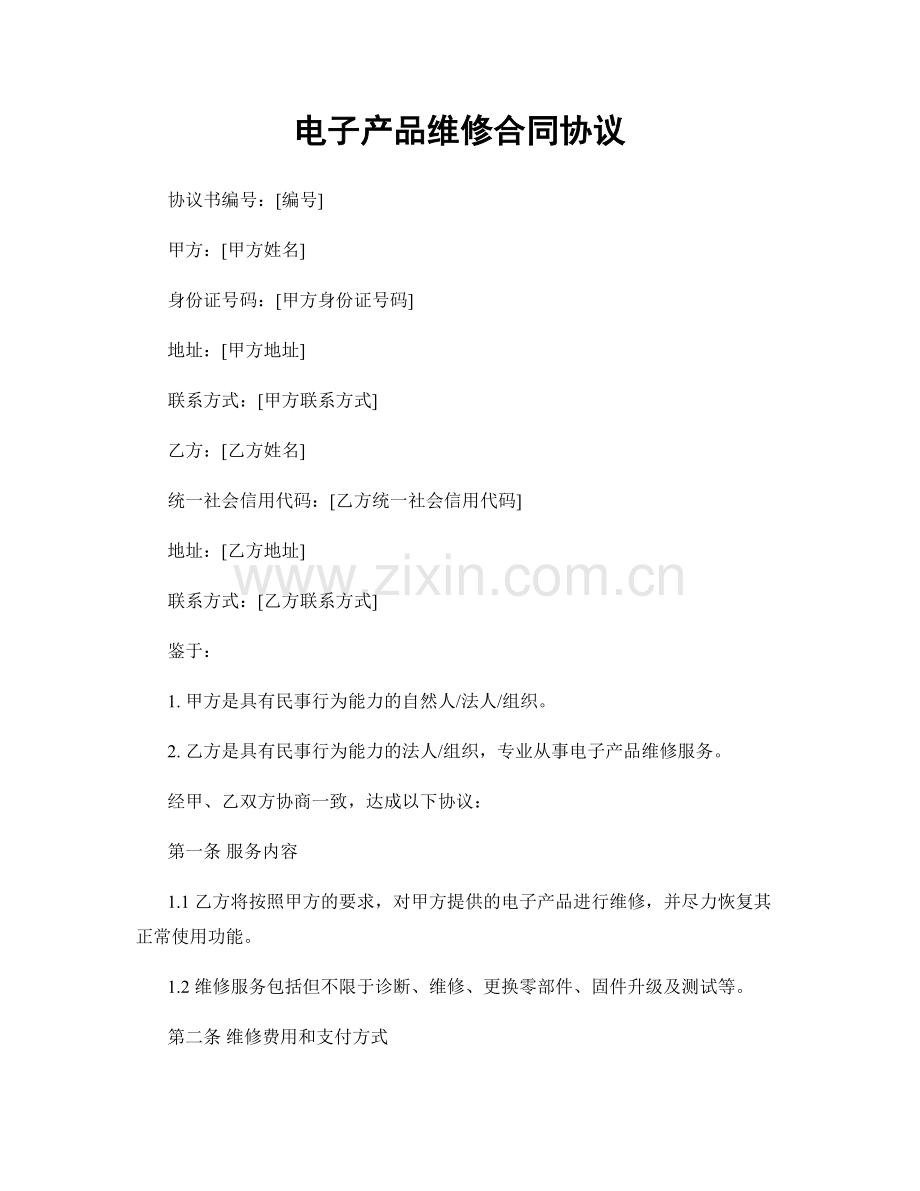 电子产品维修合同协议

协议书编号：[编号]

甲方：[甲方姓名]

身份证号码：[甲方身份证号码]

地址：[甲方地址]

联系方式：[甲方联系方式]

乙方：[乙方姓名]

统一社会信用代码：[乙方统一社会信用代码]

地址：[乙方地址]

联系方式：[乙方联系方式]

鉴于：

1.甲方是具有民事行为能力的自然人/法人/组织。

2.乙方是具有民事行为能力的法人/组织，专业从事电子产品维修服务。

经甲、乙双方协商一致，达成以下协议：

第一条 服务内容

1.1乙方将按照甲方的要求，对甲方提供的电子产品进行维修，并尽力恢复其正常使用功能。

1.2维修服务包括但不限于诊断、维修、更换零部件、固件升级及测试等。

第二条 维修费用和支付方式

www.zixin.com.cn